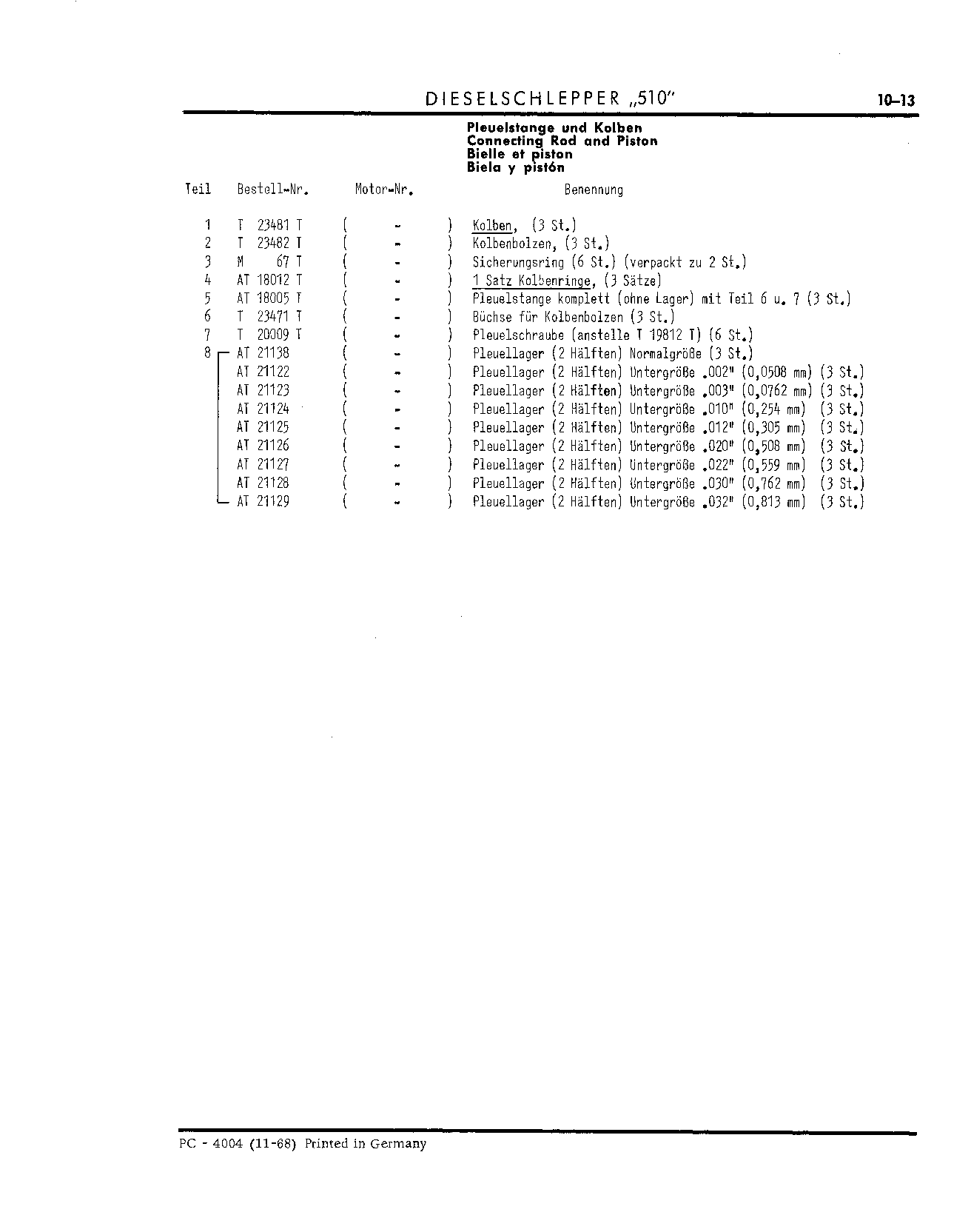 DIESELSCHLEPPER „510"

10-13

Pleuelstange und Kolben
Connecting Rod and Piston
Bielle et piston
Biela y pistón

| Teil | Bestell-Nr. | Motor-Nr. | Benennung |
|---|---|---|---|
| 1 | T 23481 T | ( - ) | Kolben, (3 St.) |
| 2 | T 23482 T | ( - ) | Kolbenbolzen, (3 St.) |
| 3 | M 67 T | ( - ) | Sicherungsring (6 St.) (verpackt zu 2 St.) |
| 4 | AT 18012 T | ( - ) | 1 Satz Kolbenringe, (3 Sätze) |
| 5 | AT 18005 T | ( - ) | Pleuelstange komplett (ohne Lager) mit Teil 6 u. 7 (3 St.) |
| 6 | T 23471 T | ( - ) | Büchse für Kolbenbolzen (3 St.) |
| 7 | T 20009 T | ( - ) | Pleuelschraube (anstelle T 19812 T) (6 St.) |
| 8 | AT 21138 | ( - ) | Pleuellager (2 Hälften) Normalgröße (3 St.) |
|  | AT 21122 | ( - ) | Pleuellager (2 Hälften) Untergröße .002" (0,0508 mm) (3 St.) |
|  | AT 21123 | ( - ) | Pleuellager (2 Hälften) Untergröße .003" (0,0762 mm) (3 St.) |
|  | AT 21124 | ( - ) | Pleuellager (2 Hälften) Untergröße .010" (0,254 mm) (3 St.) |
|  | AT 21125 | ( - ) | Pleuellager (2 Hälften) Untergröße .012" (0,305 mm) (3 St.) |
|  | AT 21126 | ( - ) | Pleuellager (2 Hälften) Untergröße .020" (0,508 mm) (3 St.) |
|  | AT 21127 | ( - ) | Pleuellager (2 Hälften) Untergröße .022" (0,559 mm) (3 St.) |
|  | AT 21128 | ( - ) | Pleuellager (2 Hälften) Untergröße .030" (0,762 mm) (3 St.) |
|  | AT 21129 | ( - ) | Pleuellager (2 Hälften) Untergröße .032" (0,813 mm) (3 St.) |

PC - 4004 (11-68) Printed in Germany